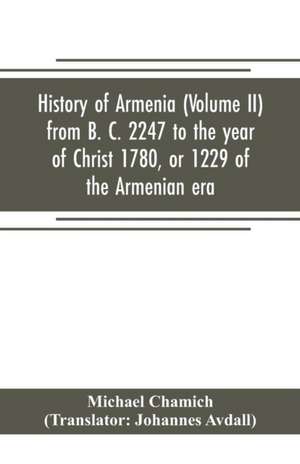 History of Armenia (Volume II) from B. C. 2247 to the year of Christ 1780, or 1229 of the Armenian era

Michael Chamich
(Translator: Johannes Avdall)